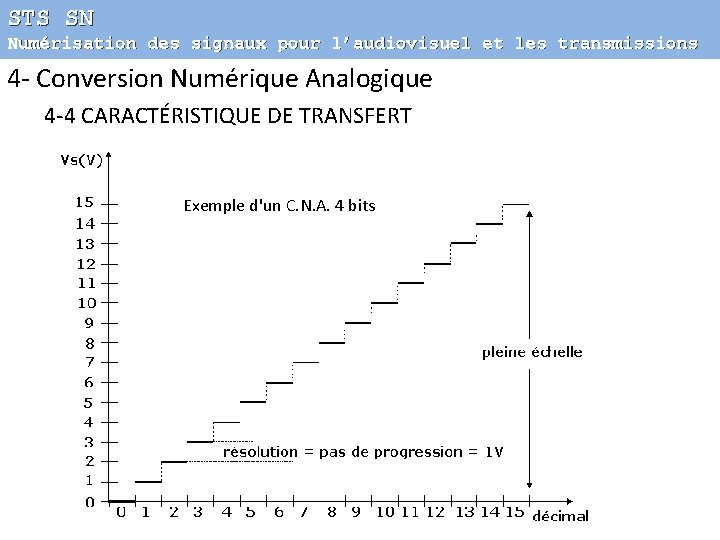 STS SN
Numérisation des signaux pour l'audiovisuel et les transmissions

4- Conversion Numérique Analogique

4-4 CARACTÉRISTIQUE DE TRANSFERT

Vs(V)

Exemple d'un C.N.A. 4 bits

15
14
13
12
11
10
9
8
7
6
5
4
3
2
1
0

pleine échelle

résolution = pas de progression = 1V

0 1 2 3 4 5 6 7 8 9 10 11 12 13 14 15 décimal